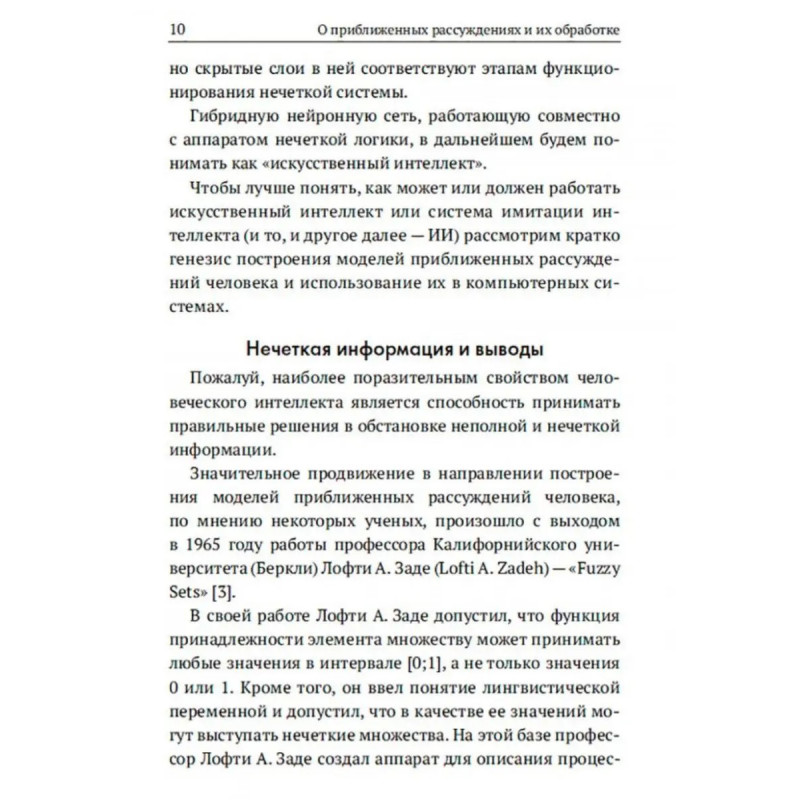 10 О приближенных рассуждениях и их обработке

но скрытые слои в ней соответствуют этапам функционирования нечеткой системы.

Гибридную нейронную сеть, работающую совместно с аппаратом нечеткой логики, в дальнейшем будем понимать как «искусственный интеллект».

Чтобы лучше понять, как может или должен работать искусственный интеллект или система имитации интеллекта (и то, и другое далее — ИИ) рассмотрим кратко генезис построения моделей приближенных рассуждений человека и использование их в компьютерных системах.

Нечеткая информация и выводы

Пожалуй, наиболее поразительным свойством человеческого интеллекта является способность принимать правильные решения в обстановке неполной и нечеткой информации.

Значительное продвижение в направлении построения моделей приближенных рассуждений человека, по мнению некоторых ученых, произошло с выходом в 1965 году работы профессора Калифорнийского университета (Беркли) Лофти А. Заде (Lofti A. Zadeh) — «Fuzzy Sets» [3].

В своей работе Лофти А. Заде допустил, что функция принадлежности элемента множеству может принимать любые значения в интервале [0;1], а не только значения 0 или 1. Кроме того, он ввел понятие лингвистической переменной и допустил, что в качестве ее значений могут выступать нечеткие множества. На этой базе профессор Лофти А. Заде создал аппарат для описания процес-